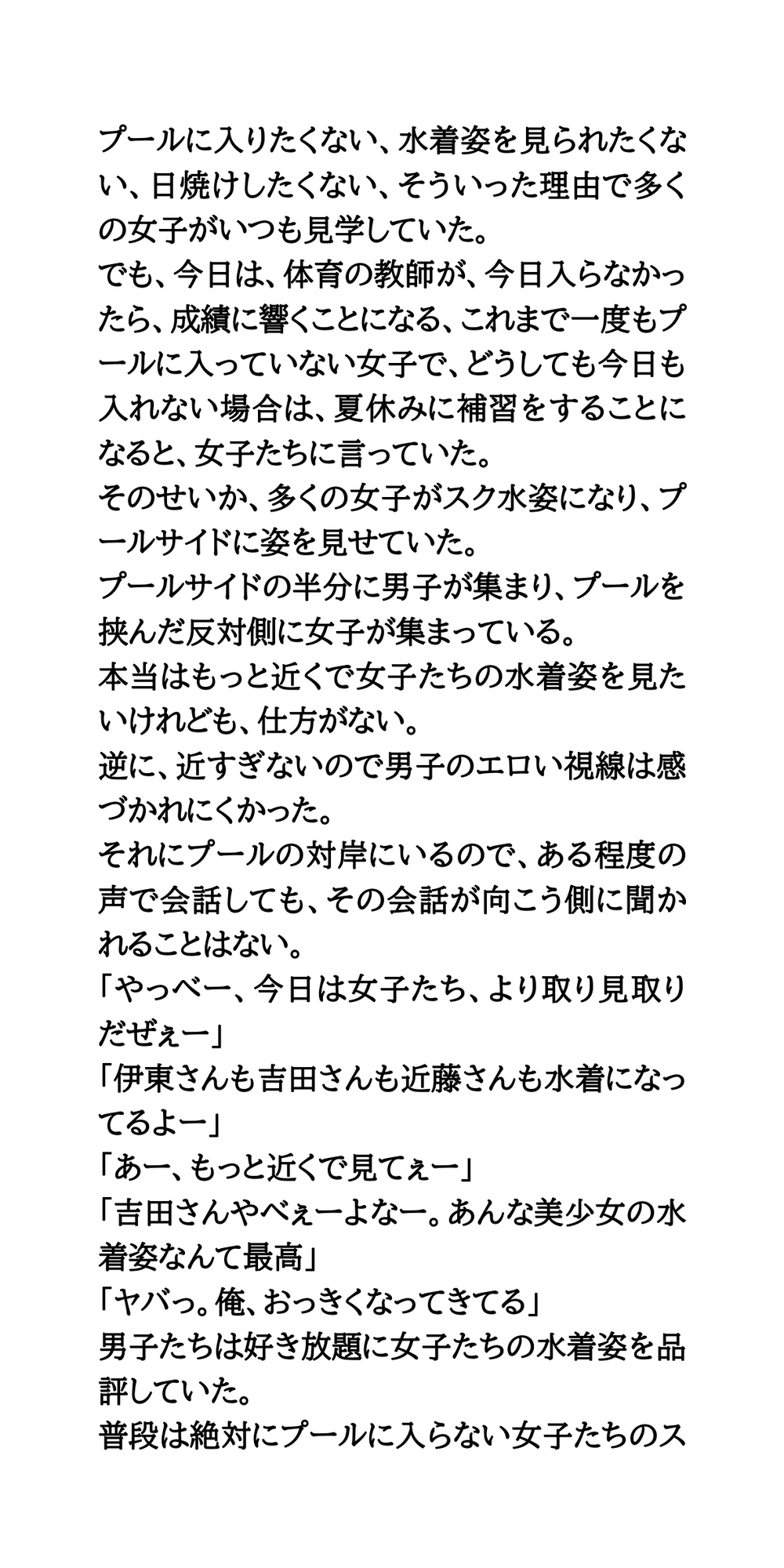 プールに入りたくない、水着姿を見られたくない、日焼けしたくない、そういった理由で多くの女子がいつも見学していた。
でも、今日は、体育の教師が、今日入らなかったら、成績に響くことになる、これまで一度もプールに入っていない女子で、どうしても今日も入れない場合は、夏休みに補習をすることになると、女子たちに言っていた。
そのせいか、多くの女子がスク水姿になり、プールサイドに姿を見せていた。
プールサイドの半分に男子が集まり、プールを挟んだ反対側に女子が集まっている。
本当はもっと近くで女子たちの水着姿を見たいけれども、仕方がない。
逆に、近すぎないので男子のエロい視線は感づかれにくかった。
それにプールの対岸にいるので、ある程度の声で会話しても、その会話が向こう側に聞かれることはない。
「やっべー、今日は女子たち、より取り見取りだぜぇー」
「伊東さんも吉田さんも近藤さんも水着になってるよー」
「あー、もっと近くで見てぇー」
「吉田さんやべぇーよなー。あんな美少女の水着姿なんて最高」
「ヤバっ。俺、おっきくなってきてる」
男子たちは好き放題に女子たちの水着姿を品評していた。
普段は絶対にプールに入らない女子たちのス